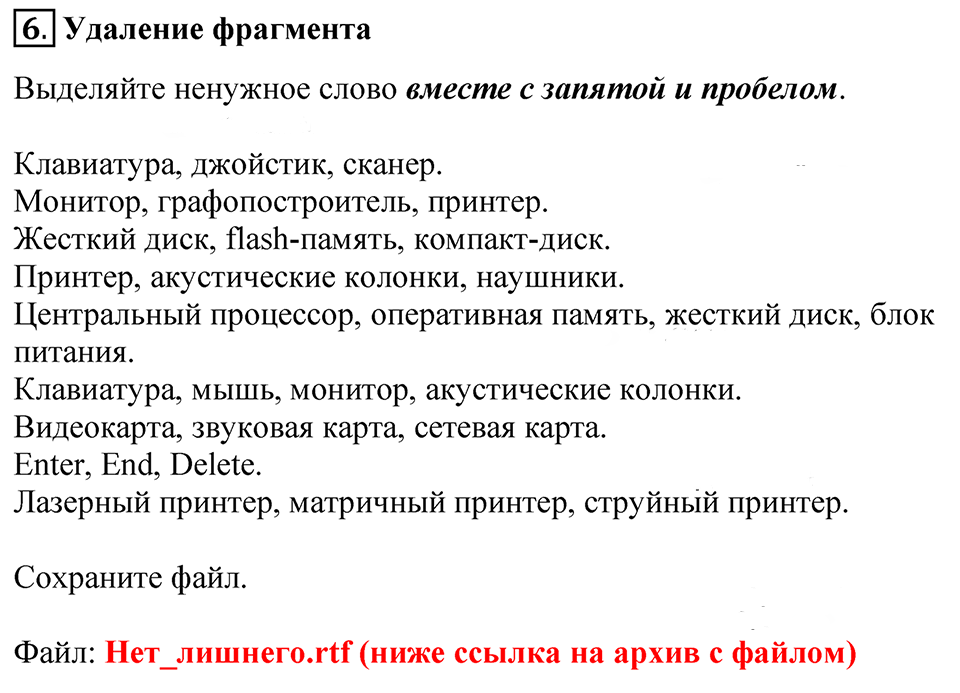 6. Удаление фрагмента

Выделяйте ненужное слово вместе с запятой и пробелом.

Клавиатура, джойстик, сканер.
Монитор, графопостроитель, принтер.
Жесткий диск, flash-память, компакт-диск.
Принтер, акустические колонки, наушники.
Центральный процессор, оперативная память, жесткий диск, блок питания.
Клавиатура, мышь, монитор, акустические колонки.
Видеокарта, звуковая карта, сетевая карта.
Enter, End, Delete.
Лазерный принтер, матричный принтер, струйный принтер.

Сохраните файл.

Файл: Нет_лишнего.rtf (ниже ссылка на архив с файлом)